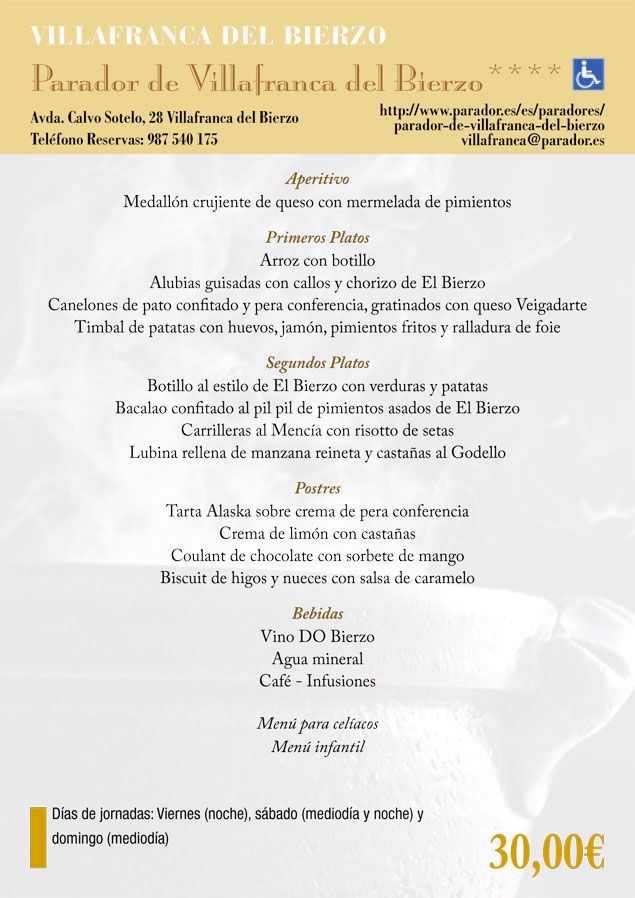 VILLAFRANCA DEL BIERZO

Parador de Villafranca del Bierzo ****

Avda. Calvo Sotelo, 28 Villafranca del Bierzo
Teléfono Reservas: 987 540 175

http://www.parador.es/es/paradores/parador-de-villafranca-del-bierzo
villafranca@parador.es

Aperitivo
Medallón crujiente de queso con mermelada de pimientos

Primeros Platos
Arroz con botillo
Alubias guisadas con callos y chorizo de El Bierzo
Canelones de pato confitado y pera conferencia, gratinados con queso Veigadarte
Timbal de patatas con huevos, jamón, pimientos fritos y ralladura de foie

Segundos Platos
Botillo al estilo de El Bierzo con verduras y patatas
Bacalao confitado al pil pil de pimientos asados de El Bierzo
Carrilleras al Mencía con risotto de setas
Lubina rellena de manzana reineta y castañas al Godello

Postres
Tarta Alaska sobre crema de pera conferencia
Crema de limón con castañas
Coulant de chocolate con sorbete de mango
Biscuit de higos y nueces con salsa de caramelo

Bebidas
Vino DO Bierzo
Agua mineral
Café - Infusiones

Menú para celíacos
Menú infantil

Días de jornadas: Viernes (noche), sábado (mediodía y noche) y domingo (mediodía)

30,00€